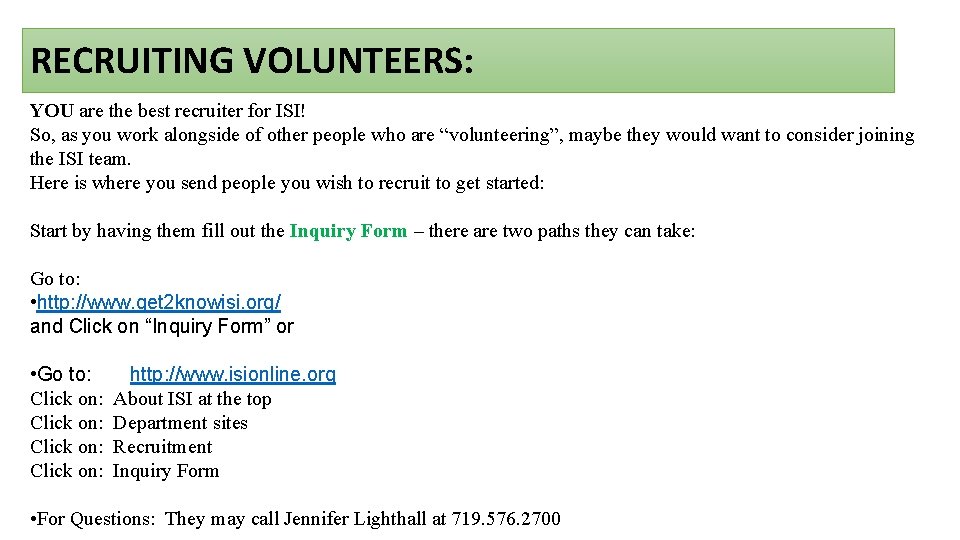 RECRUITING VOLUNTEERS:

YOU are the best recruiter for ISI!
So, as you work alongside of other people who are “volunteering”, maybe they would want to consider joining the ISI team.
Here is where you send people you wish to recruit to get started:

Start by having them fill out the Inquiry Form – there are two paths they can take:

Go to:
•http://www.get2knowisi.org/
and Click on “Inquiry Form” or

•Go to: http://www.isionline.org
Click on: About ISI at the top
Click on: Department sites
Click on: Recruitment
Click on: Inquiry Form

•For Questions: They may call Jennifer Lighthall at 719.576.2700